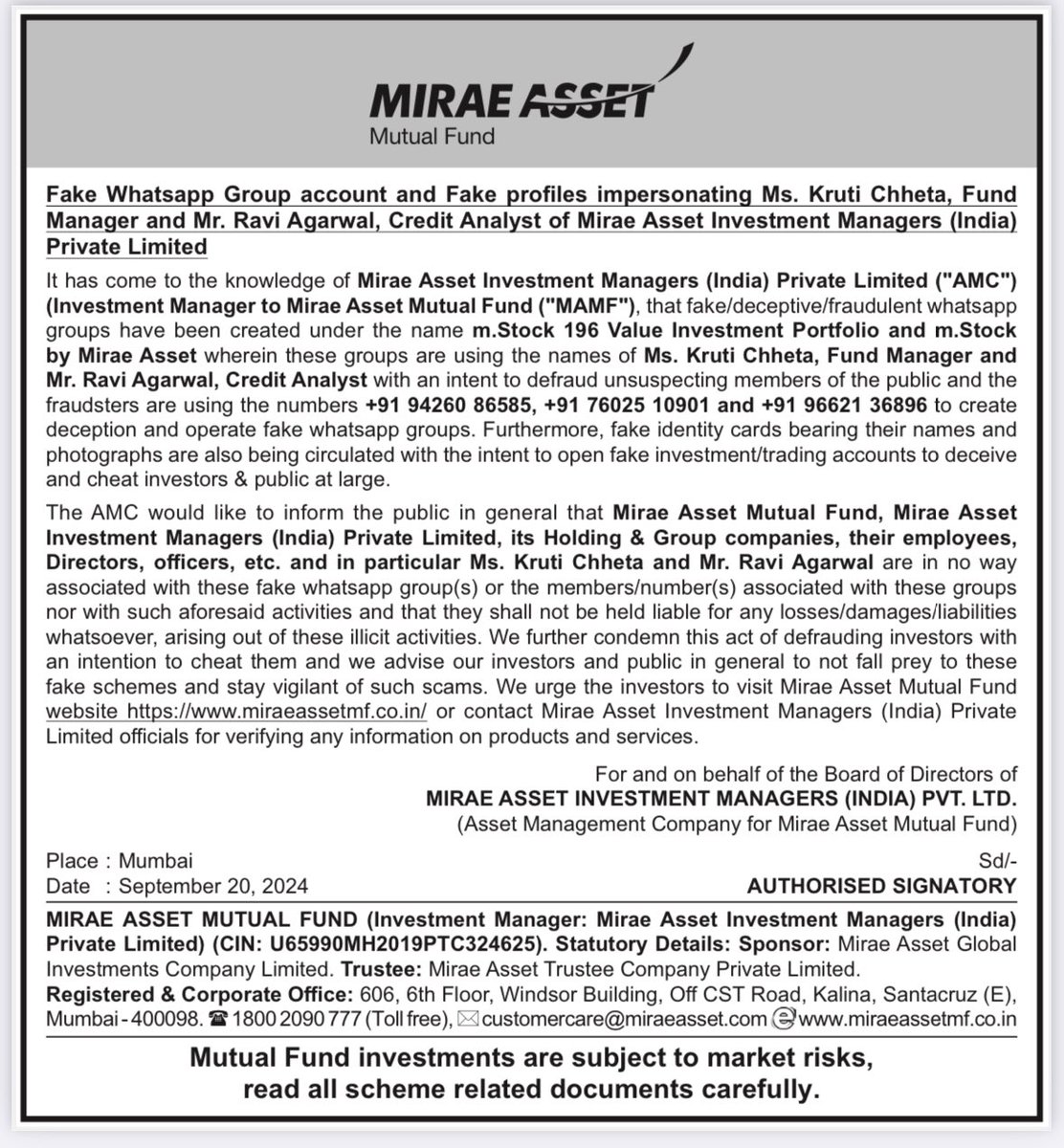 MIRAE ASSET
Mutual Fund

Fake Whatsapp Group account and Fake profiles impersonating Ms. Kruti Chheta, Fund Manager and Mr. Ravi Agarwal, Credit Analyst of Mirae Asset Investment Managers (India) Private Limited

It has come to the knowledge of Mirae Asset Investment Managers (India) Private Limited ("AMC") (Investment Manager to Mirae Asset Mutual Fund ("MAMF"), that fake/deceptive/fraudulent whatsapp groups have been created under the name m.Stock 196 Value Investment Portfolio and m.Stock by Mirae Asset wherein these groups are using the names of Ms. Kruti Chheta, Fund Manager and Mr. Ravi Agarwal, Credit Analyst with an intent to defraud unsuspecting members of the public and the fraudsters are using the numbers +91 94260 86585, +91 76025 10901 and +91 96621 36896 to create deception and operate fake whatsapp groups. Furthermore, fake identity cards bearing their names and photographs are also being circulated with the intent to open fake investment/trading accounts to deceive and cheat investors & public at large.

The AMC would like to inform the public in general that Mirae Asset Mutual Fund, Mirae Asset Investment Managers (India) Private Limited, its Holding & Group companies, their employees, Directors, officers, etc. and in particular Ms. Kruti Chheta and Mr. Ravi Agarwal are in no way associated with these fake whatsapp group(s) or the members/number(s) associated with these groups nor with such aforesaid activities and that they shall not be held liable for any losses/damages/liabilities whatsoever, arising out of these illicit activities. We further condemn this act of defrauding investors with an intention to cheat them and we advise our investors and public in general to not fall prey to these fake schemes and stay vigilant of such scams. We urge the investors to visit Mirae Asset Mutual Fund website https://www.miraeassetmf.co.in/ or contact Mirae Asset Investment Managers (India) Private Limited officials for verifying any information on products and services.

For and on behalf of the Board of Directors of
MIRAE ASSET INVESTMENT MANAGERS (INDIA) PVT. LTD.
(Asset Management Company for Mirae Asset Mutual Fund)

Place : Mumbai
Date : September 20, 2024
Sd/-
AUTHORISED SIGNATORY

MIRAE ASSET MUTUAL FUND (Investment Manager: Mirae Asset Investment Managers (India) Private Limited) (CIN: U65990MH2019PTC324625). Statutory Details: Sponsor: Mirae Asset Global Investments Company Limited. Trustee: Mirae Asset Trustee Company Private Limited.
Registered & Corporate Office: 606, 6th Floor, Windsor Building, Off CST Road, Kalina, Santacruz (E), Mumbai - 400098. 1800 2090 777 (Toll free), customercare@miraeasset.com www.miraeassetmf.co.in

Mutual Fund investments are subject to market risks, read all scheme related documents carefully.